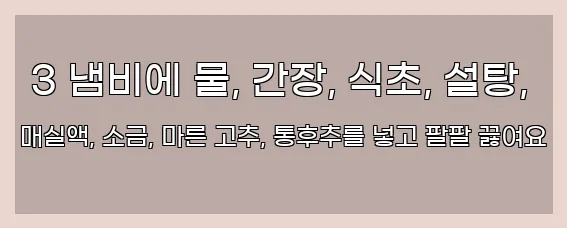 3 냄비에 물, 간장, 식초, 설탕,

매실액, 소금, 마른 고추, 통후추를 넣고 팔팔 끓여요